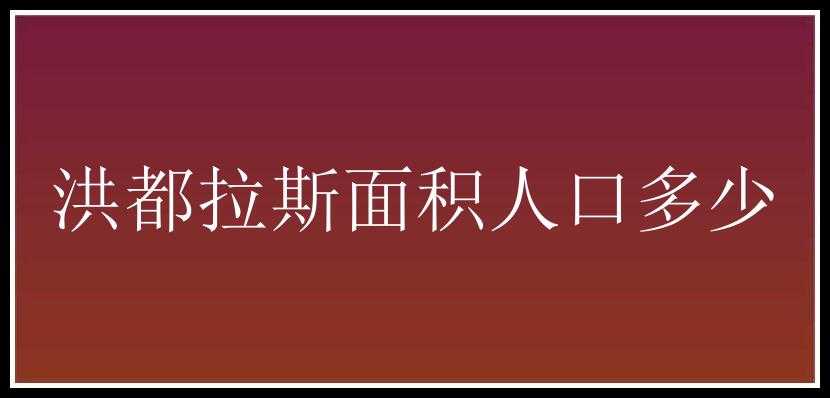 洪都拉斯面积人口多少